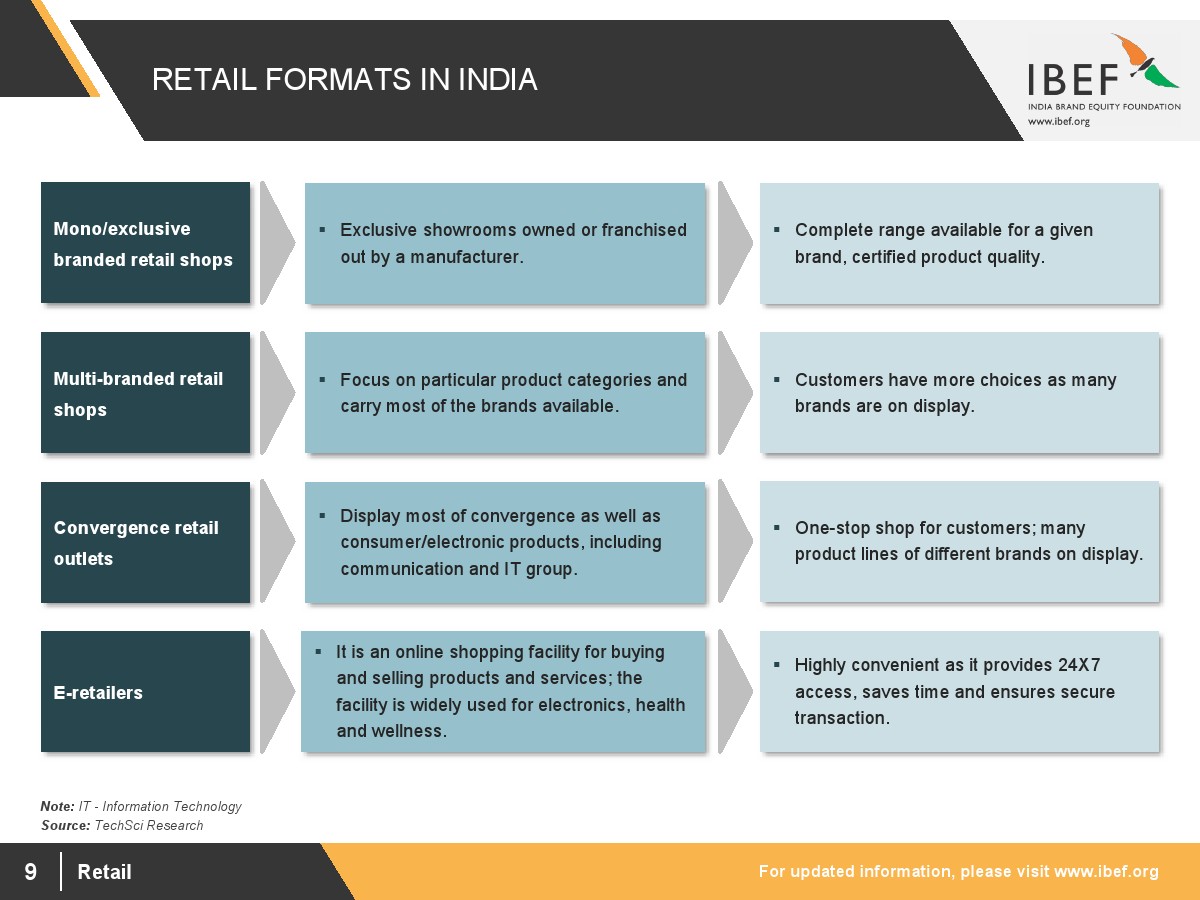 RETAIL FORMATS IN INDIA

IBEF
INDIA BRAND EQUITY FOUNDATION
www.ibef.org

Mono/exclusive branded retail shops

▪ Exclusive showrooms owned or franchised out by a manufacturer.

▪ Complete range available for a given brand, certified product quality.

Multi-branded retail shops

▪ Focus on particular product categories and carry most of the brands available.

▪ Customers have more choices as many brands are on display.

Convergence retail outlets

▪ Display most of convergence as well as consumer/electronic products, including communication and IT group.

▪ One-stop shop for customers; many product lines of different brands on display.

E-retailers

▪ It is an online shopping facility for buying and selling products and services; the facility is widely used for electronics, health and wellness.

▪ Highly convenient as it provides 24X7 access, saves time and ensures secure transaction.

Note: IT - Information Technology
Source: TechSci Research

9 Retail

For updated information, please visit www.ibef.org